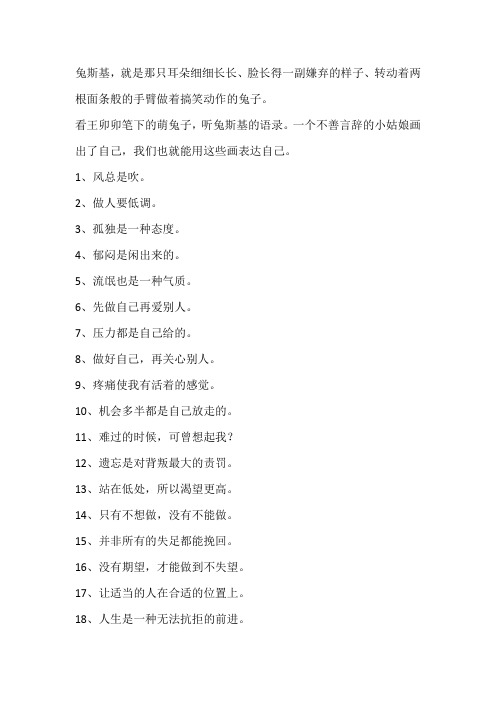 兔斯基，就是那只耳朵细细长长、脸长得一副嫌弃的样子、转动着两根面条般的手臂做着搞笑动作的兔子。

看王卯卯笔下的萌兔子，听兔斯基的语录。一个不善言辞的小姑娘画出了自己，我们也就能用这些画表达自己。

1、风总是吹。

2、做人要低调。

3、孤独是一种态度。

4、郁闷是闲出来的。

5、流氓也是一种气质。

6、先做自己再爱别人。

7、压力都是自己给的。

8、做好自己，再关心别人。

9、疼痛使我有活着的感觉。

10、机会多半都是自己放走的。

11、难过的时候，可曾想起我？

12、遗忘是对背叛最大的责罚。

13、站在低处，所以渴望更高。

14、只有不想做，没有不能做。

15、并非所有的失足都能挽回。

16、没有期望，才能做到不失望。

17、让适当的人在合适的位置上。

18、人生是一种无法抗拒的前进。